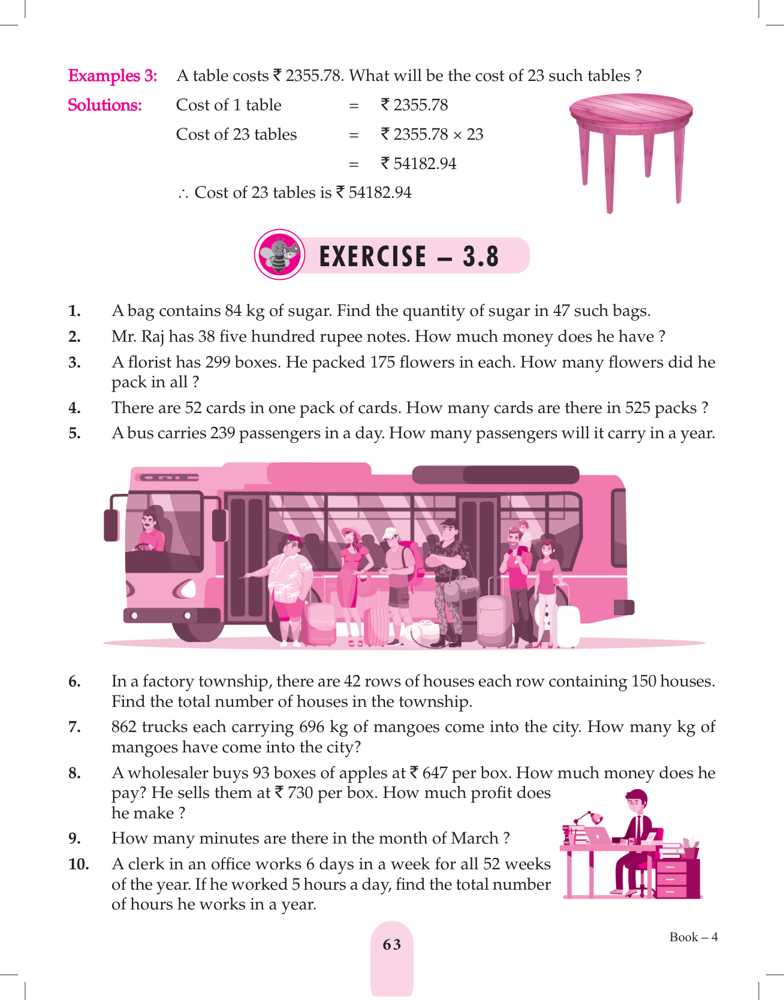 Examples 3: A table costs ₹ 2355.78. What will be the cost of 23 such tables ?

Solutions: Cost of 1 table = ₹ 2355.78

Cost of 23 tables = ₹ 2355.78 × 23

= ₹ 54182.94

∴ Cost of 23 tables is ₹ 54182.94

EXERCISE – 3.8

1. A bag contains 84 kg of sugar. Find the quantity of sugar in 47 such bags.

2. Mr. Raj has 38 five hundred rupee notes. How much money does he have ?

3. A florist has 299 boxes. He packed 175 flowers in each. How many flowers did he pack in all ?

4. There are 52 cards in one pack of cards. How many cards are there in 525 packs ?

5. A bus carries 239 passengers in a day. How many passengers will it carry in a year.

6. In a factory township, there are 42 rows of houses each row containing 150 houses. Find the total number of houses in the township.

7. 862 trucks each carrying 696 kg of mangoes come into the city. How many kg of mangoes have come into the city?

8. A wholesaler buys 93 boxes of apples at ₹ 647 per box. How much money does he pay? He sells them at ₹ 730 per box. How much profit does he make ?

9. How many minutes are there in the month of March ?

10. A clerk in an office works 6 days in a week for all 52 weeks of the year. If he worked 5 hours a day, find the total number of hours he works in a year.

63

Book – 4